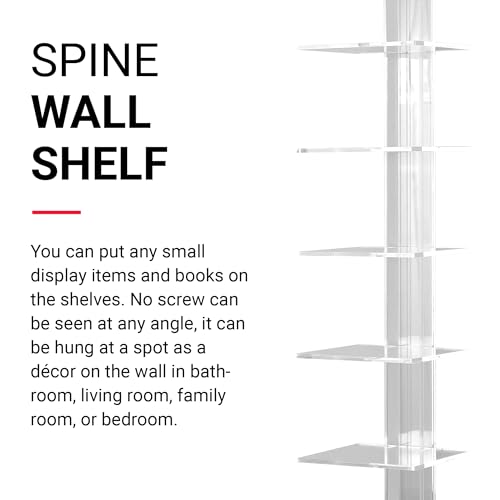 SPINE
WALL
SHELF

You can put any small display items and books on the shelves. No screw can be seen at any angle, it can be hung at a spot as a décor on the wall in bathroom, living room, family room, or bedroom.